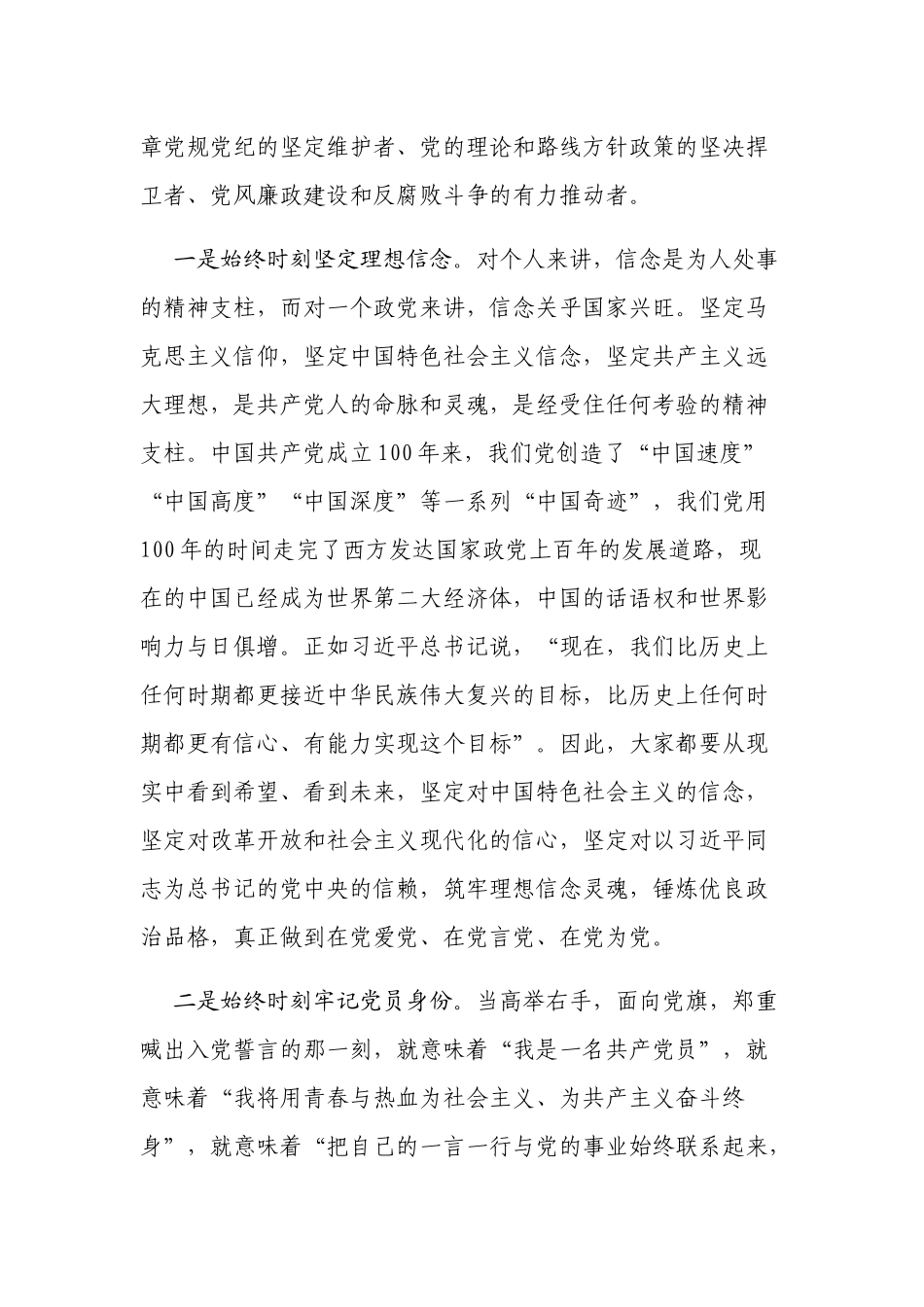 章党规党纪的坚定维护者、党的理论和路线方针政策的坚决捍卫者、党风廉政建设和反腐败斗争的有力推动者。

一是始终时刻坚定理想信念。对个人来讲，信念是为人处事的精神支柱，而对一个政党来讲，信念关乎国家兴旺。坚定马克思主义信仰，坚定中国特色社会主义信念，坚定共产主义远大理想，是共产党人的命脉和灵魂，是经受住任何考验的精神支柱。中国共产党成立100年来，我们党创造了“中国速度”“中国高度”“中国深度”等一系列“中国奇迹”，我们党用100年的时间走完了西方发达国家政党上百年的发展道路，现在的中国已经成为世界第二大经济体，中国的话语权和世界影响力与日俱增。正如习近平总书记说，“现在，我们比历史上任何时期都更接近中华民族伟大复兴的目标，比历史上任何时期都更有信心、有能力实现这个目标”。因此，大家都要从现实中看到希望、看到未来，坚定对中国特色社会主义的信念，坚定对改革开放和社会主义现代化的信心，坚定对以习近平同志为总书记的党中央的信赖，筑牢理想信念灵魂，锤炼优良政治品格，真正做到在党爱党、在党言党、在党为党。

二是始终时刻牢记党员身份。当高举右手，面向党旗，郑重喊出入党誓言的那一刻，就意味着“我是一名共产党员”，就意味着“我将用青春与热血为社会主义、为共产主义奋斗终身”，就意味着“把自己的一言一行与党的事业始终联系起来，